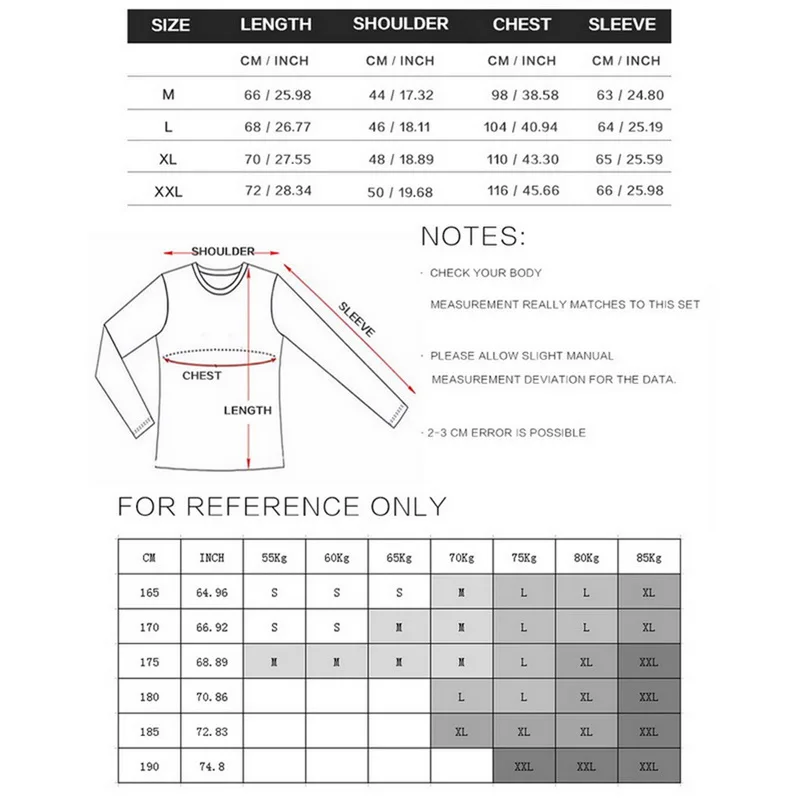 | SIZE | LENGTH | SHOULDER | CHEST | SLEEVE |
|---|---|---|---|---|
| | CM / INCH | CM / INCH | CM / INCH | CM / INCH |
| M | 66 / 25.98 | 44 / 17.32 | 98 / 38.58 | 63 / 24.80 |
| L | 68 / 26.77 | 46 / 18.11 | 104 / 40.94 | 64 / 25.19 |
| XL | 70 / 27.55 | 48 / 18.89 | 110 / 43.30 | 65 / 25.59 |
| XXL | 72 / 28.34 | 50 / 19.68 | 116 / 45.66 | 66 / 25.98 |

SHOULDER
SLEEVE
CHEST
LENGTH

NOTES:

· CHECK YOUR BODY MEASUREMENT REALLY MATCHES TO THIS SET

· PLEASE ALLOW SLIGHT MANUAL MEASUREMENT DEVIATION FOR THE DATA.

· 2-3 CM ERROR IS POSSIBLE

FOR REFERENCE ONLY

| CM | INCH | 55Kg | 60Kg | 65Kg | 70Kg | 75Kg | 80Kg | 85Kg |
|---|---|---|---|---|---|---|---|---|
| 165 | 64.96 | S | S | S | M | L | L | XL |
| 170 | 66.92 | S | S | M | M | L | L | XL |
| 175 | 68.89 | M | M | M | M | L | XL | XXL |
| 180 | 70.86 | | | | L | L | XL | XXL |
| 185 | 72.83 | | | | XL | XL | XL | XXL |
| 190 | 74.8 | | | | | XXL | XXL | XXL |